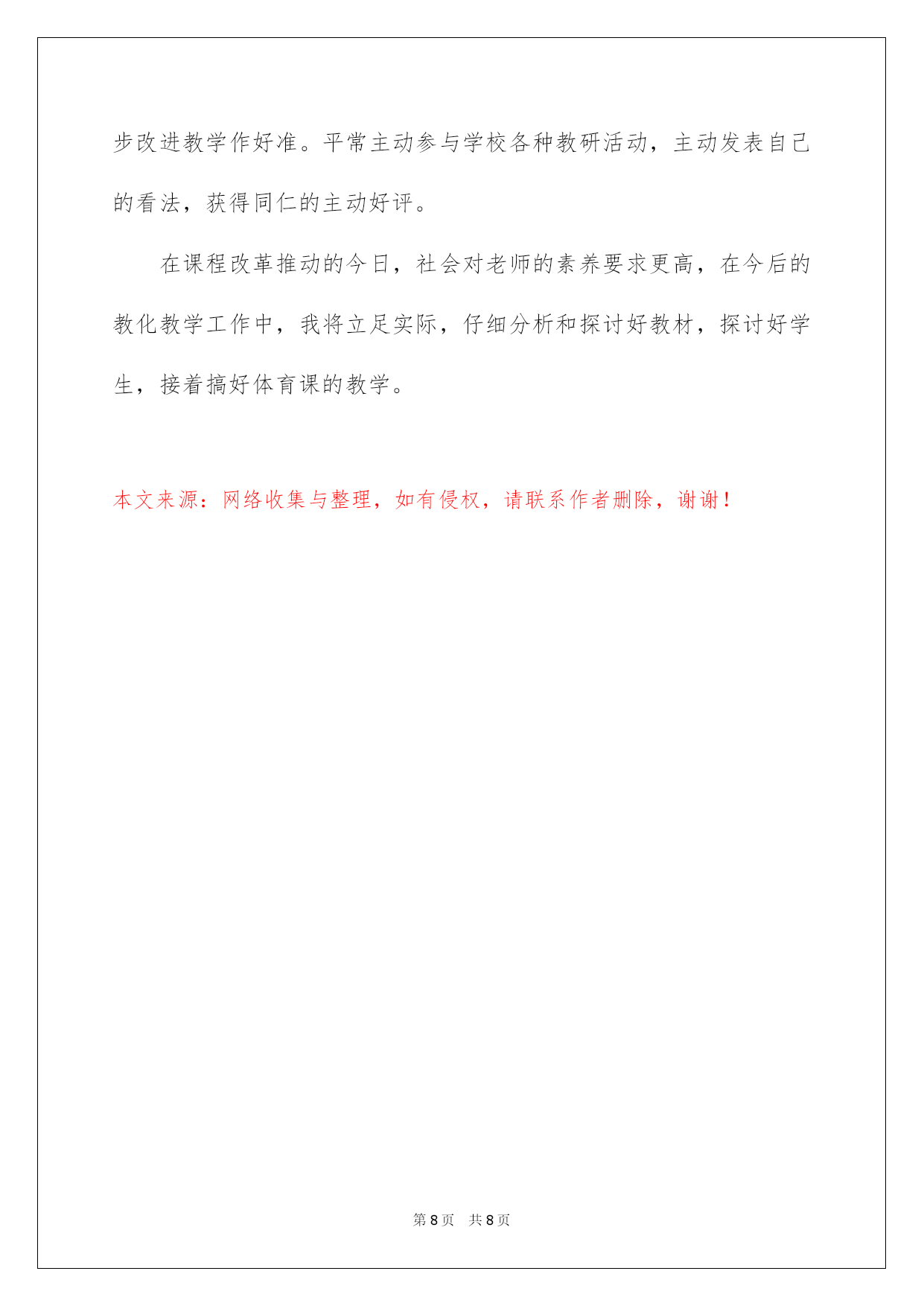 步改进教学作好准。平常主动参与学校各种教研活动，主动发表自己的看法，获得同仁的主动好评。

在课程改革推动的今日，社会对老师的素养要求更高，在今后的教化教学工作中，我将立足实际，仔细分析和探讨好教材，探讨好学生，接着搞好体育课的教学。

本文来源：网络收集与整理，如有侵权，请联系作者删除，谢谢！

第 8 页 共 8 页